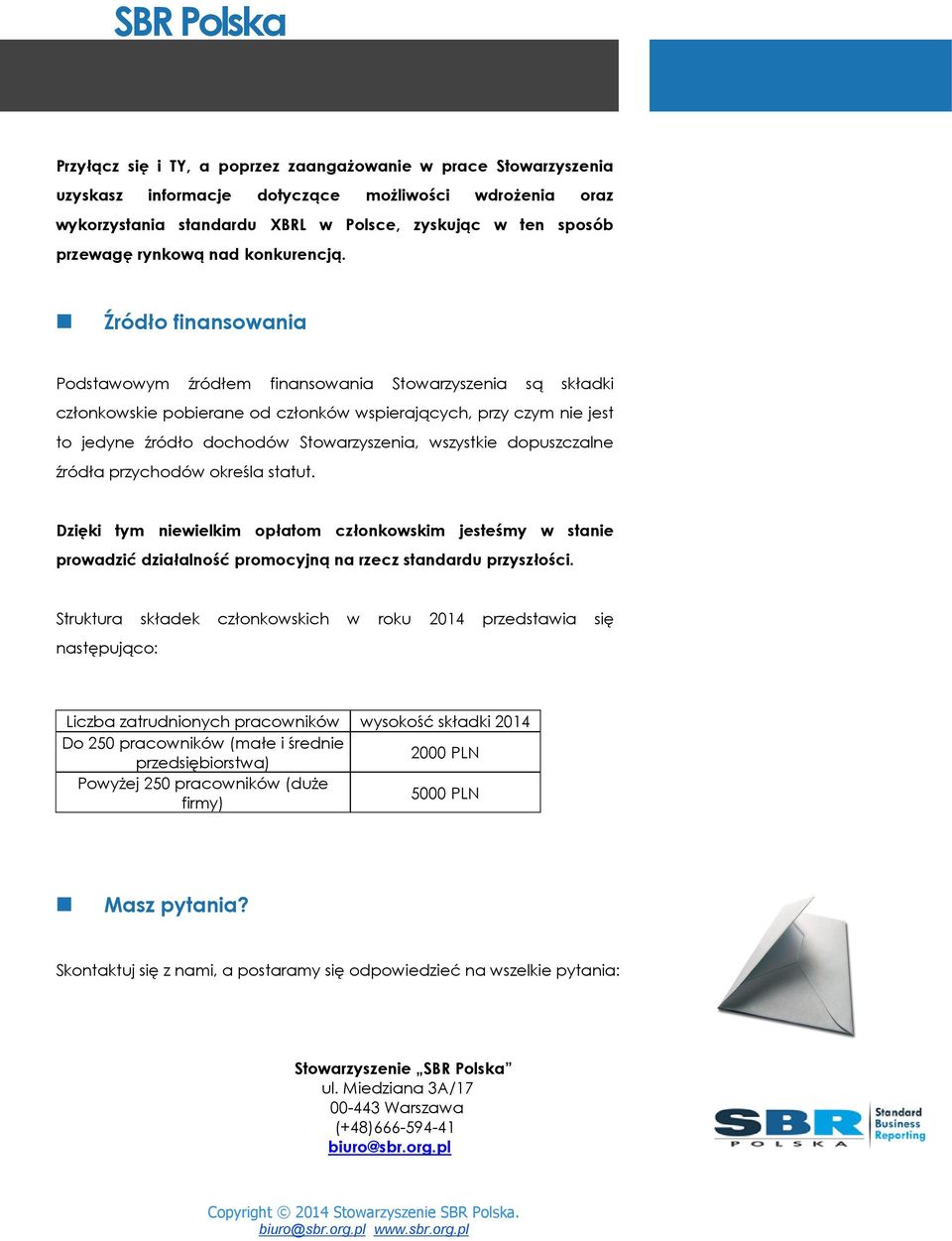 SBR Polska

Przyłącz się i TY, a poprzez zaangażowanie w prace Stowarzyszenia uzyskasz informacje dotyczące możliwości wdrożenia oraz wykorzystania standardu XBRL w Polsce, zyskując w ten sposób przewagę rynkową nad konkurencją.

Źródło finansowania

Podstawowym źródłem finansowania Stowarzyszenia są składki członkowskie pobierane od członków wspierających, przy czym nie jest to jedyne źródło dochodów Stowarzyszenia, wszystkie dopuszczalne źródła przychodów określa statut.

Dzięki tym niewielkim opłatom członkowskim jesteśmy w stanie prowadzić działalność promocyjną na rzecz standardu przyszłości.

Struktura składek członkowskich w roku 2014 przedstawia się następująco:

| Liczba zatrudnionych pracowników | wysokość składki 2014 |
|---|---|
| Do 250 pracowników (małe i średnie przedsiębiorstwa) | 2000 PLN |
| Powyżej 250 pracowników (duże firmy) | 5000 PLN |

Masz pytania?

Skontaktuj się z nami, a postaramy się odpowiedzieć na wszelkie pytania:

Stowarzyszenie „SBR Polska”
ul. Miedziana 3A/17
00-443 Warszawa
(+48)666-594-41
biuro@sbr.org.pl

SBR POLSKA Standard Business Reporting

Copyright © 2014 Stowarzyszenie SBR Polska.
biuro@sbr.org.pl www.sbr.org.pl